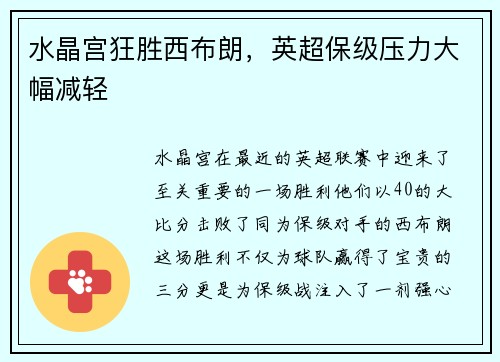 水晶宫狂胜西布朗，英超保级压力大幅减轻

水晶宫在最近的英超联赛中迎来了至关重要的一场胜利他们以40的大比分击败了同为保级对手的西布朗这场胜利不仅为球队赢得了宝贵的三分更是为保级战注入了一剂强心